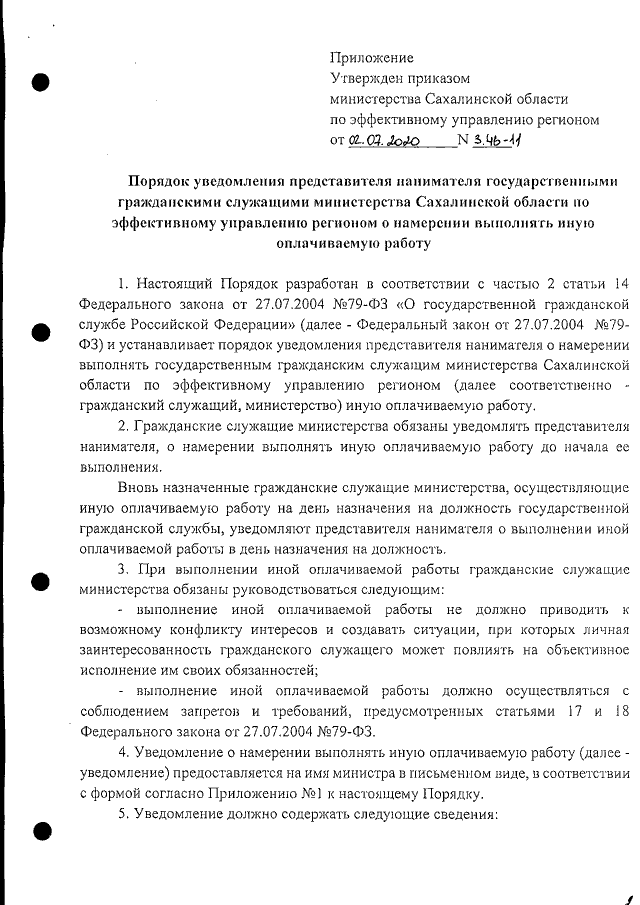 Приложение
Утвержден приказом
министерства Сахалинской области
по эффективному управлению регионом
от 02.07.2020 N 3.46-11

Порядок уведомления представителя нанимателя государственными гражданскими служащими министерства Сахалинской области по эффективному управлению регионом о намерении выполнять иную оплачиваемую работу

1. Настоящий Порядок разработан в соответствии с частью 2 статьи 14 Федерального закона от 27.07.2004 №79-ФЗ «О государственной гражданской службе Российской Федерации» (далее - Федеральный закон от 27.07.2004 №79-ФЗ) и устанавливает порядок уведомления представителя нанимателя о намерении выполнять государственным гражданским служащим министерства Сахалинской области по эффективному управлению регионом (далее соответственно - гражданский служащий, министерство) иную оплачиваемую работу.

2. Гражданские служащие министерства обязаны уведомлять представителя нанимателя, о намерении выполнять иную оплачиваемую работу до начала ее выполнения.

Вновь назначенные гражданские служащие министерства, осуществляющие иную оплачиваемую работу на день назначения на должность государственной гражданской службы, уведомляют представителя нанимателя о выполнении иной оплачиваемой работы в день назначения на должность.

3. При выполнении иной оплачиваемой работы гражданские служащие министерства обязаны руководствоваться следующим:

- выполнение иной оплачиваемой работы не должно приводить к возможному конфликту интересов и создавать ситуации, при которых личная заинтересованность гражданского служащего может повлиять на объективное исполнение им своих обязанностей;

- выполнение иной оплачиваемой работы должно осуществляться с соблюдением запретов и требований, предусмотренных статьями 17 и 18 Федерального закона от 27.07.2004 №79-ФЗ.

4. Уведомление о намерении выполнять иную оплачиваемую работу (далее - уведомление) предоставляется на имя министра в письменном виде, в соответствии с формой согласно Приложению №1 к настоящему Порядку.

5. Уведомление должно содержать следующие сведения: